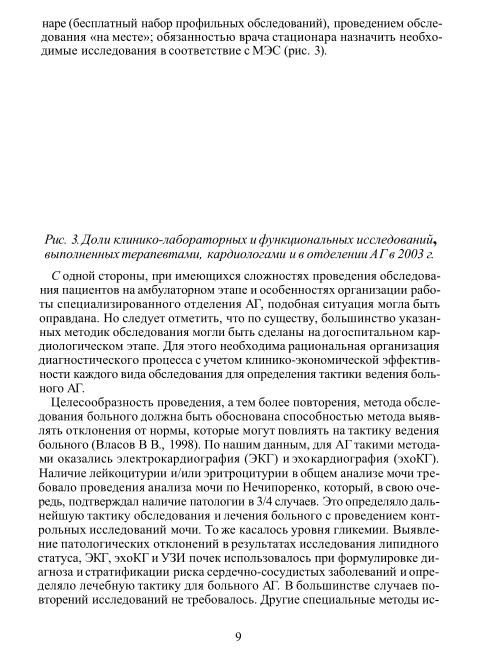 наре (бесплатный набор профильных обследований), проведением обследования «на месте»; обязанностью врача стационара назначить необходимые исследования в соответствие с МЭС (рис. 3).

Рис. 3. Доли клинико-лабораторных и функциональных исследований, выполненных терапевтами, кардиологами и в отделении АГ в 2003 г.

С одной стороны, при имеющихся сложностях проведения обследования пациентов на амбулаторном этапе и особенностях организации работы специализированного отделения АГ, подобная ситуация могла быть оправдана. Но следует отметить, что по существу, большинство указанных методик обследования могли быть сделаны на догоспитальном кардиологическом этапе. Для этого необходима рациональная организация диагностического процесса с учетом клинико-экономической эффективности каждого вида обследования для определения тактики ведения больного АГ.

Целесообразность проведения, а тем более повторения, метода обследования больного должна быть обоснована способностью метода выявлять отклонения от нормы, которые могут повлиять на тактику ведения больного (Власов В В., 1998). По нашим данным, для АГ такими методами оказались электрокардиография (ЭКГ) и эхокардиография (эхоКГ). Наличие лейкоцитурии и/или эритроцитурии в общем анализе мочи требовало проведения анализа мочи по Нечипоренко, который, в свою очередь, подтверждал наличие патологии в 3/4 случаев. Это определяло дальнейшую тактику обследования и лечения больного с проведением контрольных исследований мочи. То же касалось уровня гликемии. Выявление патологических отклонений в результатах исследования липидного статуса, ЭКГ, эхоКГ и УЗИ почек использовалось при формулировке диагноза и стратификации риска сердечно-сосудистых заболеваний и определяло лечебную тактику для больного АГ. В большинстве случаев повторений исследований не требовалось. Другие специальные методы ис-

9